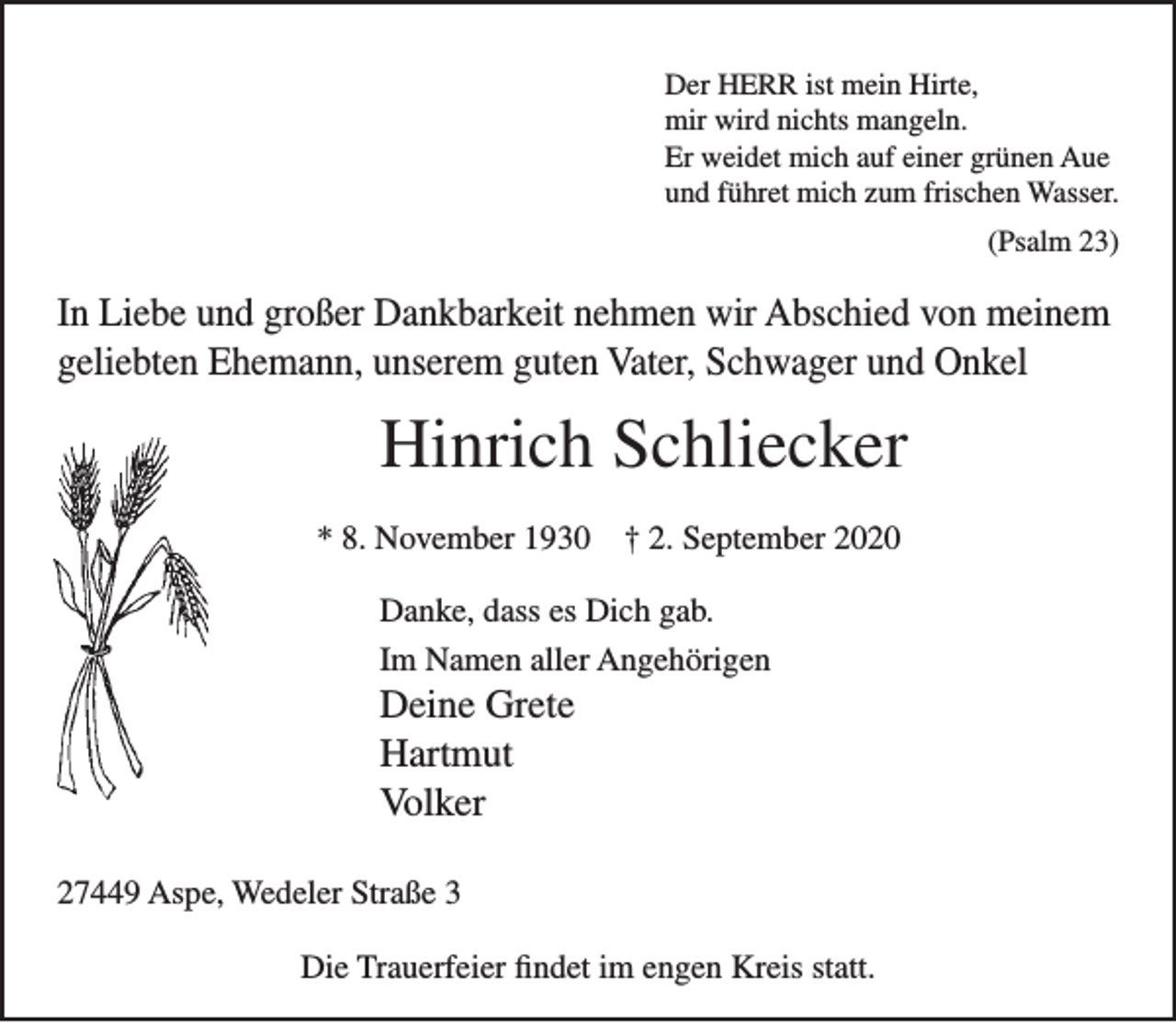 Der HERR ist mein Hirte,
mir wird nichts mangeln.
Er weidet mich auf einer grünen Aue
und führet mich zum frischen Wasser.

(Psalm 23)

In Liebe und großer Dankbarkeit nehmen wir Abschied von meinem geliebten Ehemann, unserem guten Vater, Schwager und Onkel

Hinrich Schliecker

* 8. November 1930 † 2. September 2020

Danke, dass es Dich gab.

Im Namen aller Angehörigen
Deine Grete
Hartmut
Volker

27449 Aspe, Wedeler Straße 3

Die Trauerfeier findet im engen Kreis statt.